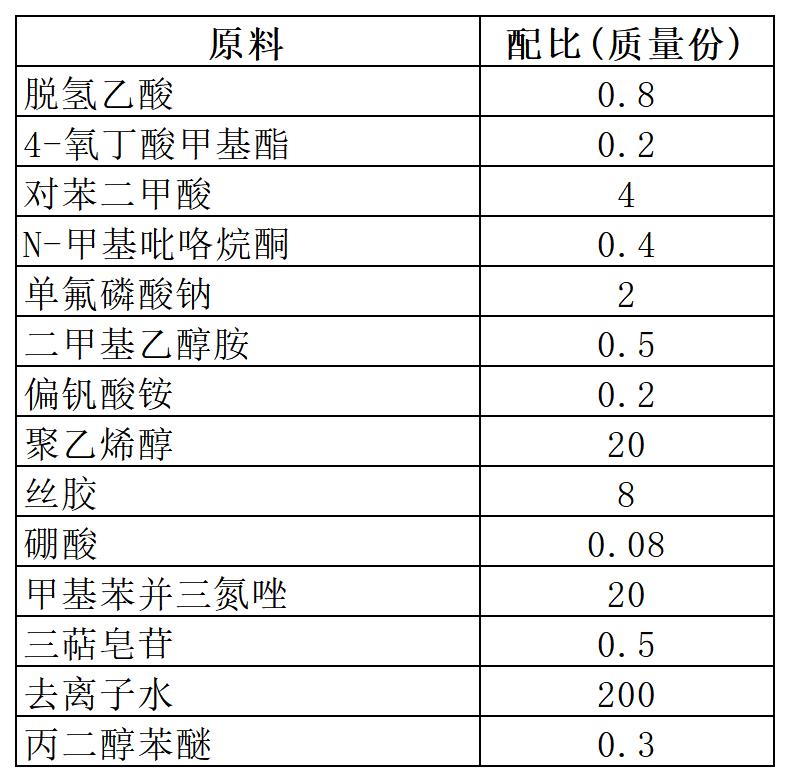 | 原料 | 配比(质量份) |
|---|---|
| 脱氢乙酸 | 0.8 |
| 4-氧丁酸甲基酯 | 0.2 |
| 对苯二甲酸 | 4 |
| N-甲基吡咯烷酮 | 0.4 |
| 单氟磷酸钠 | 2 |
| 二甲基乙醇胺 | 0.5 |
| 偏钒酸铵 | 0.2 |
| 聚乙烯醇 | 20 |
| 丝胶 | 8 |
| 硼酸 | 0.08 |
| 甲基苯并三氮唑 | 20 |
| 三萜皂苷 | 0.5 |
| 去离子水 | 200 |
| 丙二醇苯醚 | 0.3 |